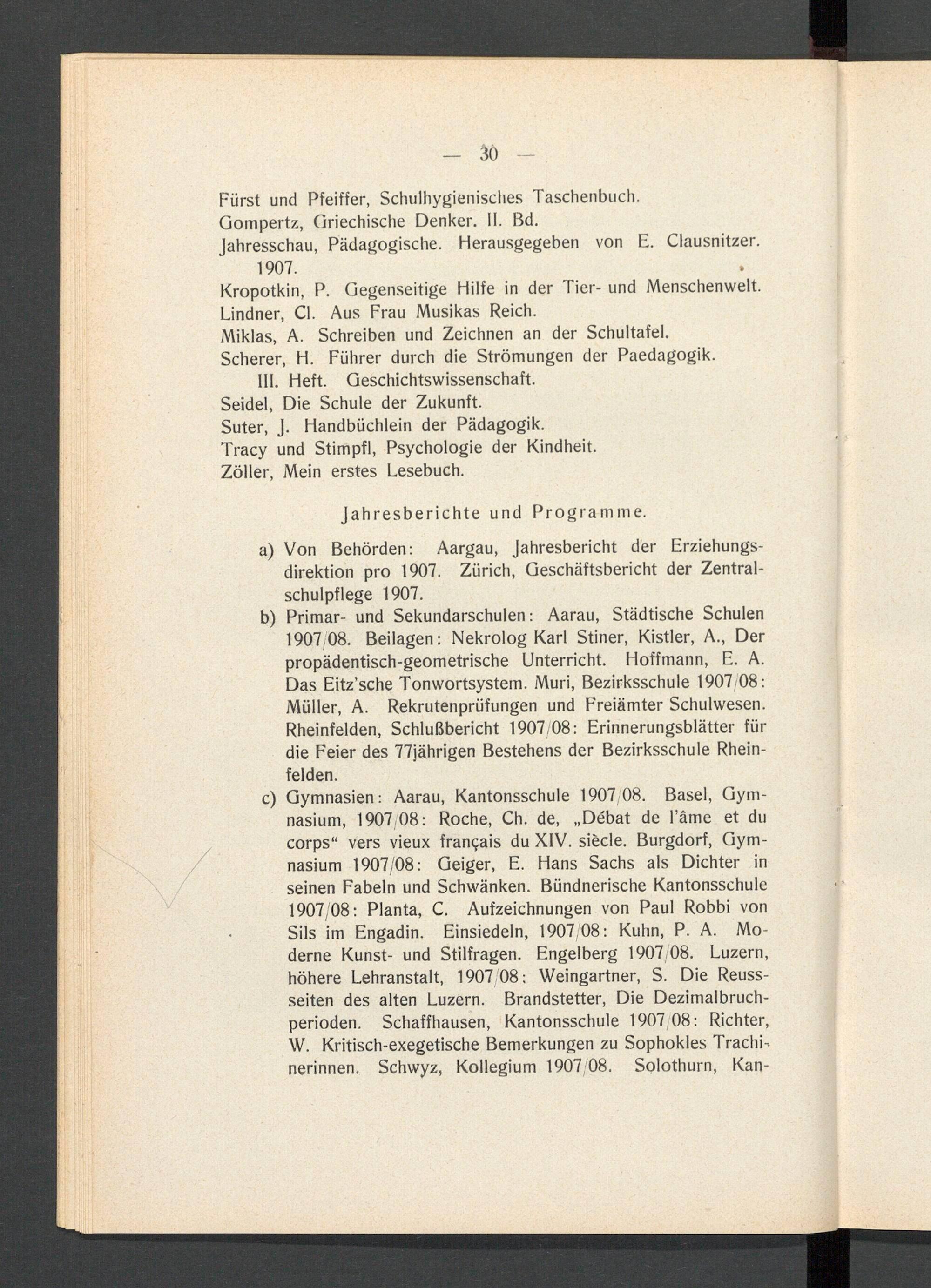 — 30 —

Fürst und Pfeiffer, Schulhygienisches Taschenbuch.
Gompertz, Griechische Denker. II. Bd.
Jahresschau, Pädagogische. Herausgegeben von E. Clausnitzer. 1907.
Kropotkin, P. Gegenseitige Hilfe in der Tier- und Menschenwelt.
Lindner, Cl. Aus Frau Musikas Reich.
Miklas, A. Schreiben und Zeichnen an der Schultafel.
Scherer, H. Führer durch die Strömungen der Paedagogik. III. Heft. Geschichtswissenschaft.
Seidel, Die Schule der Zukunft.
Suter, J. Handbüchlein der Pädagogik.
Tracy und Stimpfl, Psychologie der Kindheit.
Zöller, Mein erstes Lesebuch.

Jahresberichte und Programme.

a) Von Behörden: Aargau, Jahresbericht der Erziehungsdirektion pro 1907. Zürich, Geschäftsbericht der Zentralschulpflege 1907.

b) Primar- und Sekundarschulen: Aarau, Städtische Schulen 1907/08. Beilagen: Nekrolog Karl Stiner, Kistler, A., Der propädentisch-geometrische Unterricht. Hoffmann, E. A. Das Eitz'sche Tonwortsystem. Muri, Bezirksschule 1907/08: Müller, A. Rekrutenprüfungen und Freiämter Schulwesen. Rheinfelden, Schlußbericht 1907/08: Erinnerungsblätter für die Feier des 77jährigen Bestehens der Bezirksschule Rheinfelden.

c) Gymnasien: Aarau, Kantonsschule 1907/08. Basel, Gymnasium, 1907/08: Roche, Ch. de, „Débat de l'âme et du corps“ vers vieux français du XIV. siècle. Burgdorf, Gymnasium 1907/08: Geiger, E. Hans Sachs als Dichter in seinen Fabeln und Schwänken. Bündnerische Kantonsschule 1907/08: Planta, C. Aufzeichnungen von Paul Robbi von Sils im Engadin. Einsiedeln, 1907/08: Kuhn, P. A. Moderne Kunst- und Stilfragen. Engelberg 1907/08. Luzern, höhere Lehranstalt, 1907/08: Weingartner, S. Die Reussseiten des alten Luzern. Brandstetter, Die Dezimalbruchperioden. Schaffhausen, Kantonsschule 1907/08: Richter, W. Kritisch-exegetische Bemerkungen zu Sophokles Trachinerinnen. Schwyz, Kollegium 1907/08. Solothurn, Kan-